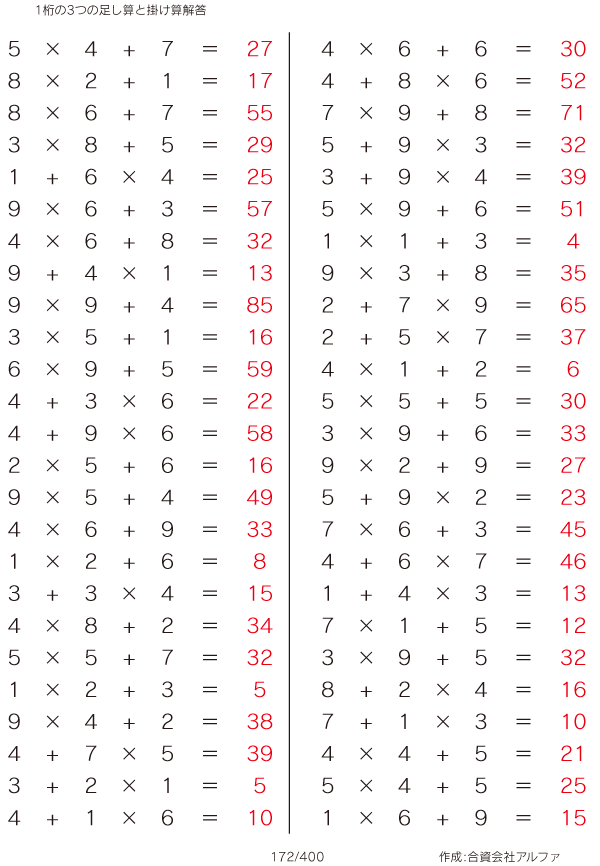 1桁の3つの足し算と掛け算解答

$5 \times 4 + 7 = 27$
$8 \times 2 + 1 = 17$
$8 \times 6 + 7 = 55$
$3 \times 8 + 5 = 29$
$1 + 6 \times 4 = 25$
$9 \times 6 + 3 = 57$
$4 \times 6 + 8 = 32$
$9 + 4 \times 1 = 13$
$9 \times 9 + 4 = 85$
$3 \times 5 + 1 = 16$
$6 \times 9 + 5 = 59$
$4 + 3 \times 6 = 22$
$4 + 9 \times 6 = 58$
$2 \times 5 + 6 = 16$
$9 \times 5 + 4 = 49$
$4 \times 6 + 9 = 33$
$1 \times 2 + 6 = 8$
$3 + 3 \times 4 = 15$
$4 \times 8 + 2 = 34$
$5 \times 5 + 7 = 32$
$1 \times 2 + 3 = 5$
$9 \times 4 + 2 = 38$
$4 + 7 \times 5 = 39$
$3 + 2 \times 1 = 5$
$4 + 1 \times 6 = 10$

$4 \times 6 + 6 = 30$
$4 + 8 \times 6 = 52$
$7 \times 9 + 8 = 71$
$5 + 9 \times 3 = 32$
$3 + 9 \times 4 = 39$
$5 \times 9 + 6 = 51$
$1 \times 1 + 3 = 4$
$9 \times 3 + 8 = 35$
$2 + 7 \times 9 = 65$
$2 + 5 \times 7 = 37$
$4 \times 1 + 2 = 6$
$5 \times 5 + 5 = 30$
$3 \times 9 + 6 = 33$
$9 \times 2 + 9 = 27$
$5 + 9 \times 2 = 23$
$7 \times 6 + 3 = 45$
$4 + 6 \times 7 = 46$
$1 + 4 \times 3 = 13$
$7 \times 1 + 5 = 12$
$3 \times 9 + 5 = 32$
$8 + 2 \times 4 = 16$
$7 + 1 \times 3 = 10$
$4 \times 4 + 5 = 21$
$5 \times 4 + 5 = 25$
$1 \times 6 + 9 = 15$

172/400

作成:合資会社アルファ